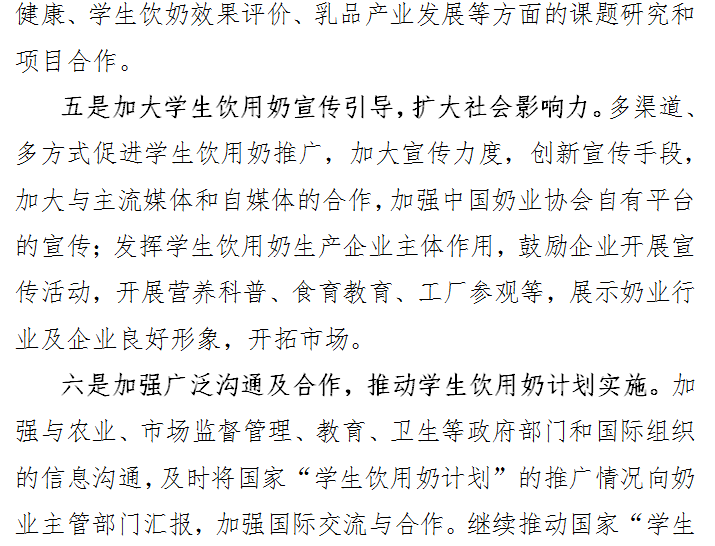 健康、学生饮奶效果评价、乳品产业发展等方面的课题研究和项目合作。

五是加大学生饮用奶宣传引导，扩大社会影响力。多渠道、多方式促进学生饮用奶推广，加大宣传力度，创新宣传手段，加大与主流媒体和自媒体的合作，加强中国奶业协会自有平台的宣传；发挥学生饮用奶生产企业主体作用，鼓励企业开展宣传活动，开展营养科普、食育教育、工厂参观等，展示奶业行业及企业良好形象，开拓市场。

六是加强广泛沟通及合作，推动学生饮用奶计划实施。加强与农业、市场监督管理、教育、卫生等政府部门和国际组织的信息沟通，及时将国家“学生饮用奶计划”的推广情况向奶业主管部门汇报，加强国际交流与合作。继续推动国家“学生